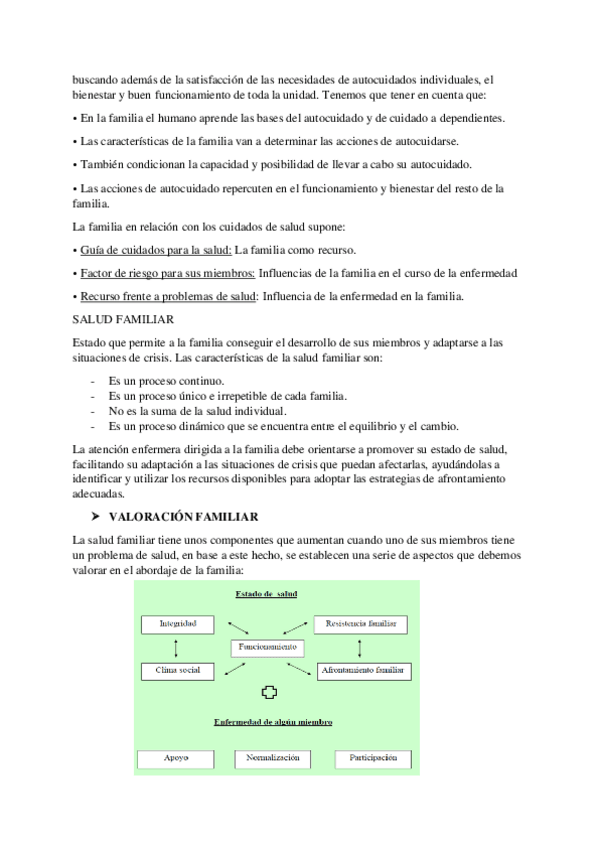 buscando además de la satisfacción de las necesidades de autocuidados individuales, el bienestar y buen funcionamiento de toda la unidad. Tenemos que tener en cuenta que:

• En la familia el humano aprende las bases del autocuidado y de cuidado a dependientes.

• Las características de la familia van a determinar las acciones de autocuidarse.

• También condicionan la capacidad y posibilidad de llevar a cabo su autocuidado.

• Las acciones de autocuidado repercuten en el funcionamiento y bienestar del resto de la familia.

La familia en relación con los cuidados de salud supone:

• Guía de cuidados para la salud: La familia como recurso.

• Factor de riesgo para sus miembros: Influencias de la familia en el curso de la enfermedad

• Recurso frente a problemas de salud: Influencia de la enfermedad en la familia.

SALUD FAMILIAR

Estado que permite a la familia conseguir el desarrollo de sus miembros y adaptarse a las situaciones de crisis. Las características de la salud familiar son:

- Es un proceso continuo.
- Es un proceso único e irrepetible de cada familia.
- No es la suma de la salud individual.
- Es un proceso dinámico que se encuentra entre el equilibrio y el cambio.

La atención enfermera dirigida a la familia debe orientarse a promover su estado de salud, facilitando su adaptación a las situaciones de crisis que puedan afectarlas, ayudándolas a identificar y utilizar los recursos disponibles para adoptar las estrategias de afrontamiento adecuadas.

➤ VALORACIÓN FAMILIAR

La salud familiar tiene unos componentes que aumentan cuando uno de sus miembros tiene un problema de salud, en base a este hecho, se establecen una serie de aspectos que debemos valorar en el abordaje de la familia:

Estado de salud

Integridad

Resistencia familiar

Funcionamiento

Clima social

Afrontamiento familiar

Enfermedad de algún miembro

Apoyo

Normalización

Participación